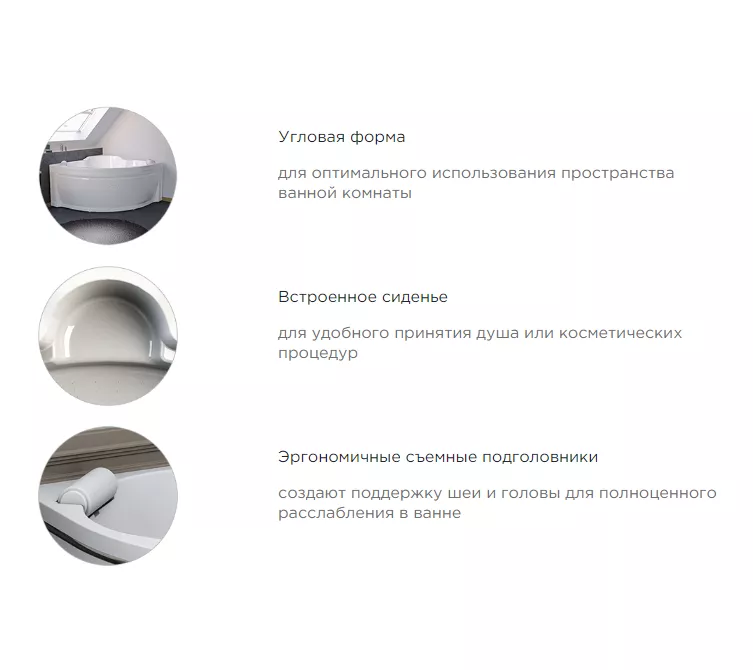 Угловая форма

для оптимального использования пространства ванной комнаты

Встроенное сиденье

для удобного принятия душа или косметических процедур

Эргономичные съемные подголовники

создают поддержку шеи и головы для полноценного расслабления в ванне